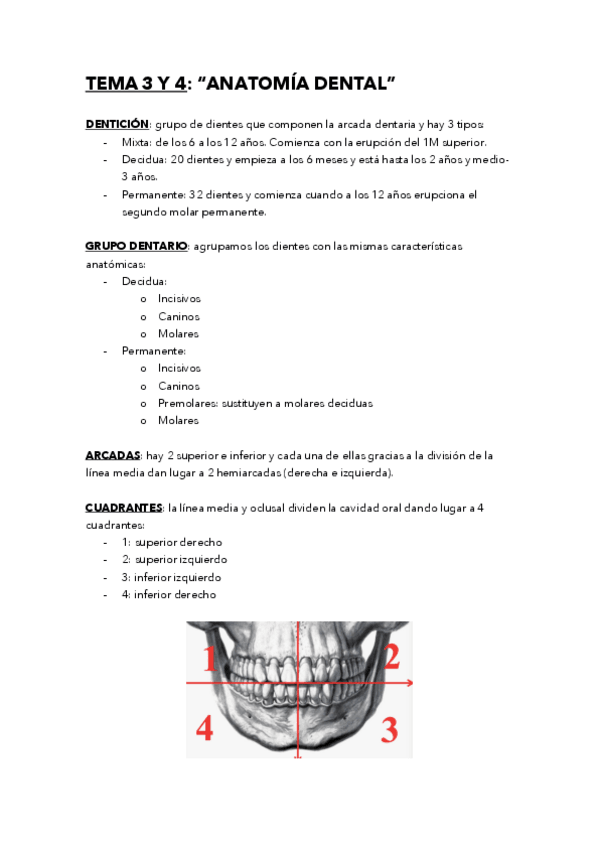 TEMA 3 Y 4: "ANATOMÍA DENTAL"

DENTICIÓN: grupo de dientes que componen la arcada dentaria y hay 3 tipos:
- Mixta: de los 6 a los 12 años. Comienza con la erupción del 1M superior.
- Decidua: 20 dientes y empieza a los 6 meses y está hasta los 2 años y medio-3 años.
- Permanente: 32 dientes y comienza cuando a los 12 años erupciona el segundo molar permanente.

GRUPO DENTARIO: agrupamos los dientes con las mismas características anatómicas:
- Decidua:
  o Incisivos
  o Caninos
  o Molares
- Permanente:
  o Incisivos
  o Caninos
  o Premolares: sustituyen a molares deciduas
  o Molares

ARCADAS: hay 2 superior e inferior y cada una de ellas gracias a la división de la línea media dan lugar a 2 hemiarcadas (derecha e izquierda).

CUADRANTES: la línea media y oclusal dividen la cavidad oral dando lugar a 4 cuadrantes:
- 1: superior derecho
- 2: superior izquierdo
- 3: inferior izquierdo
- 4: inferior derecho

1
2
4
3